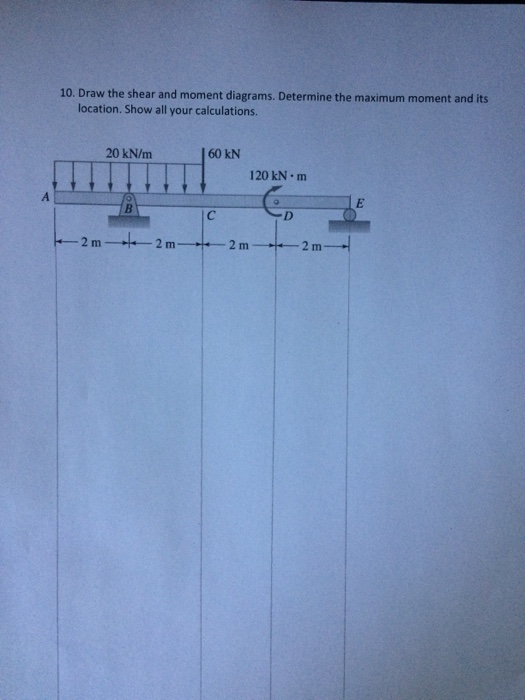 10. Draw the shear and moment diagrams. Determine the maximum moment and its location. Show all your calculations.

20 kN/m

60 kN

120 kN · m

A

B

C

D

E

2 m

2 m

2 m

2 m